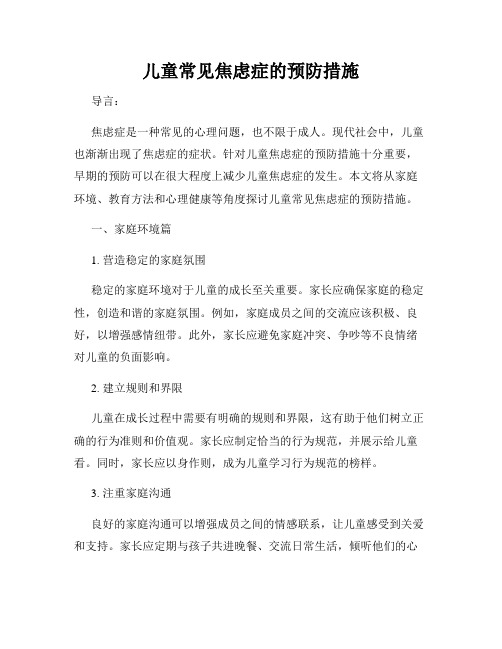 儿童常见焦虑症的预防措施

导言：

焦虑症是一种常见的心理问题，也不限于成人。现代社会中，儿童也渐渐出现了焦虑症的症状。针对儿童焦虑症的预防措施十分重要，早期的预防可以在很大程度上减少儿童焦虑症的发生。本文将从家庭环境、教育方法和心理健康等角度探讨儿童常见焦虑症的预防措施。

一、家庭环境篇

1. 营造稳定的家庭氛围

稳定的家庭环境对于儿童的成长至关重要。家长应确保家庭的稳定性，创造和谐的家庭氛围。例如，家庭成员之间的交流应该积极、良好，以增强感情纽带。此外，家长应避免家庭冲突、争吵等不良情绪对儿童的负面影响。

2. 建立规则和界限

儿童在成长过程中需要有明确的规则和界限，这有助于他们树立正确的行为准则和价值观。家长应制定恰当的行为规范，并展示给儿童看。同时，家长应以身作则，成为儿童学习行为规范的榜样。

3. 注重家庭沟通

良好的家庭沟通可以增强成员之间的情感联系，让儿童感受到关爱和支持。家长应定期与孩子共进晚餐、交流日常生活，倾听他们的心